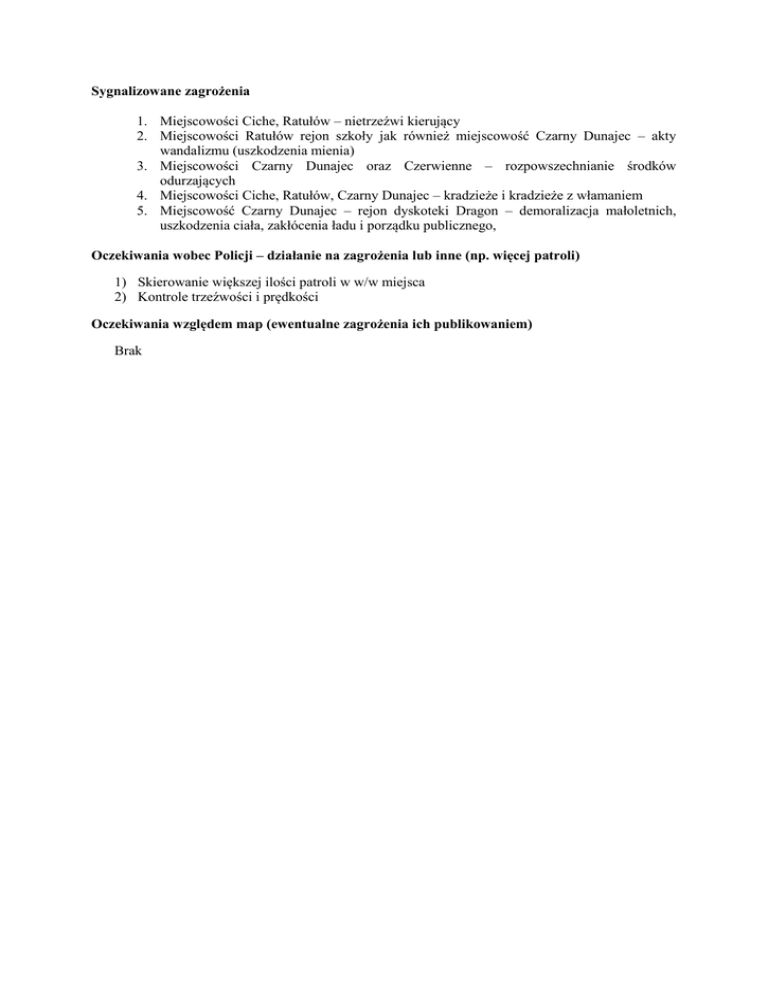 Sygnalizowane zagrożenia

1. Miejscowości Ciche, Ratułów – nietrzeźwi kierujący
2. Miejscowości Ratułów rejon szkoły jak również miejscowość Czarny Dunajec – akty wandalizmu (uszkodzenia mienia)
3. Miejscowości Czarny Dunajec oraz Czerwienne – rozpowszechnianie środków odurzających
4. Miejscowości Ciche, Ratułów, Czarny Dunajec – kradzieże i kradzieże z włamaniem
5. Miejscowość Czarny Dunajec – rejon dyskoteki Dragon – demoralizacja małoletnich, uszkodzenia ciała, zakłócenia ładu i porządku publicznego,

Oczekiwania wobec Policji – działanie na zagrożenia lub inne (np. więcej patroli)

1) Skierowanie większej ilości patroli w w/w miejsca
2) Kontrole trzeźwości i prędkości

Oczekiwania względem map (ewentualne zagrożenia ich publikowaniem)

Brak